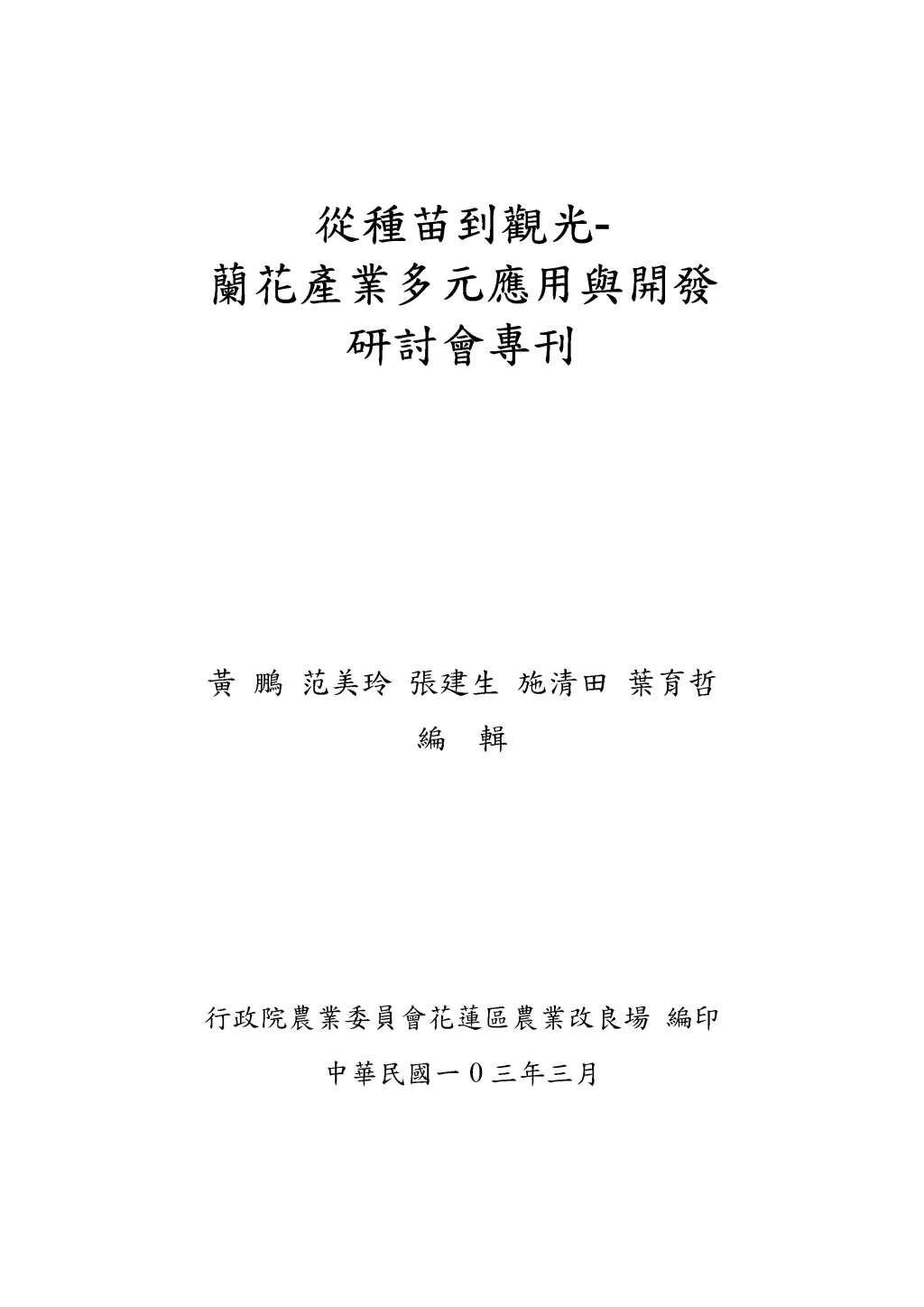 從種苗到觀光-
蘭花產業多元應用與開發
研討會專刊

黃 鵬 范美玲 張建生 施清田 葉育哲

編 輯

行政院農業委員會花蓮區農業改良場 編印

中華民國一０三年三月